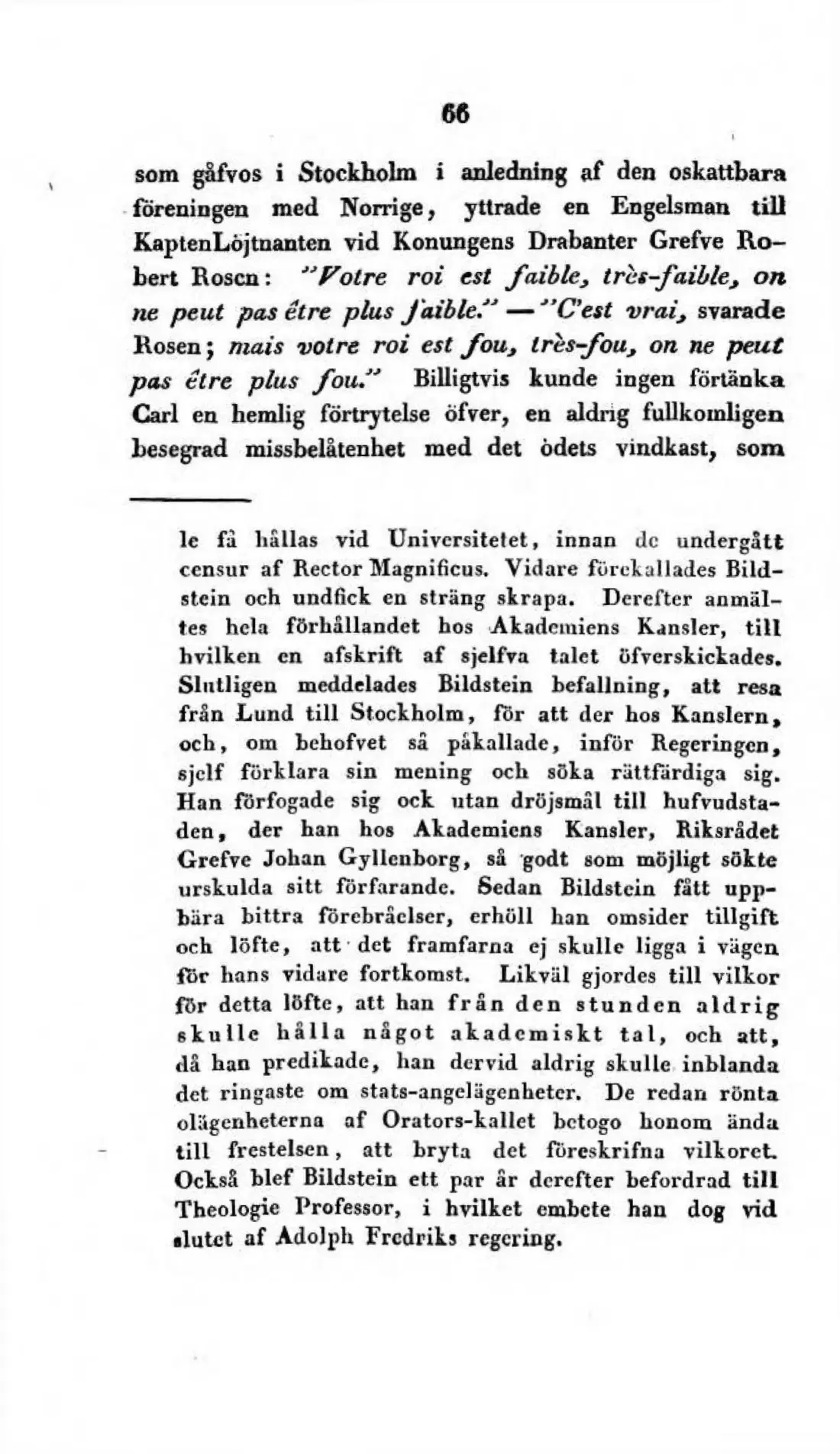 66

som gåfvos i Stockholm i anledning af den oskattbara föreningen med Norrige, yttrade en Engelsman till KaptenLöjtnanten vid Konungens Drabanter Grefve Robert Rosen: "Votre roi est faible, très-faible, on ne peut pas être plus faible." — "C'est vrai, svarade Rosen; mais votre roi est fou, très-fou, on ne peut pas être plus fou." Billigtvis kunde ingen förtänka Carl en hemlig förtrytelse öfver, en aldrig fullkomligen besegrad missbelåtenhet med det ödets vindkast, som

le få hållas vid Universitetet, innan de undergått censur af Rector Magnificus. Vidare förekallades Bildstein och undfick en sträng skrapa. Derefter anmältes hela förhållandet hos Akademiens Kansler, till hvilken en afskrift af sjelfva talet öfverskickades. Slutligen meddelades Bildstein befallning, att resa från Lund till Stockholm, för att der hos Kanslern, och, om behofvet så påkallade, inför Regeringen, sjelf förklara sin mening och söka rättfärdiga sig. Han förfogade sig ock utan dröjsmål till hufvudstaden, der han hos Akademiens Kansler, Riksrådet Grefve Johan Gyllenborg, så godt som möjligt sökte urskulda sitt förfarande. Sedan Bildstein fått uppbära bittra förebråelser, erhöll han omsider tillgift och löfte, att det framfarna ej skulle ligga i vägen för hans vidare fortkomst. Likväl gjordes till vilkor för detta löfte, att han från den stunden aldrig skulle hålla något akademiskt tal, och att, då han predikade, han dervid aldrig skulle inblanda det ringaste om stats-angelägenheter. De redan rönta olägenheterna af Orators-kallet betogo honom ända till frestelsen, att bryta det föreskrifna vilkoret. Också blef Bildstein ett par år derefter befordrad till Theologie Professor, i hvilket embete han dog vid slutet af Adolph Fredriks regering.